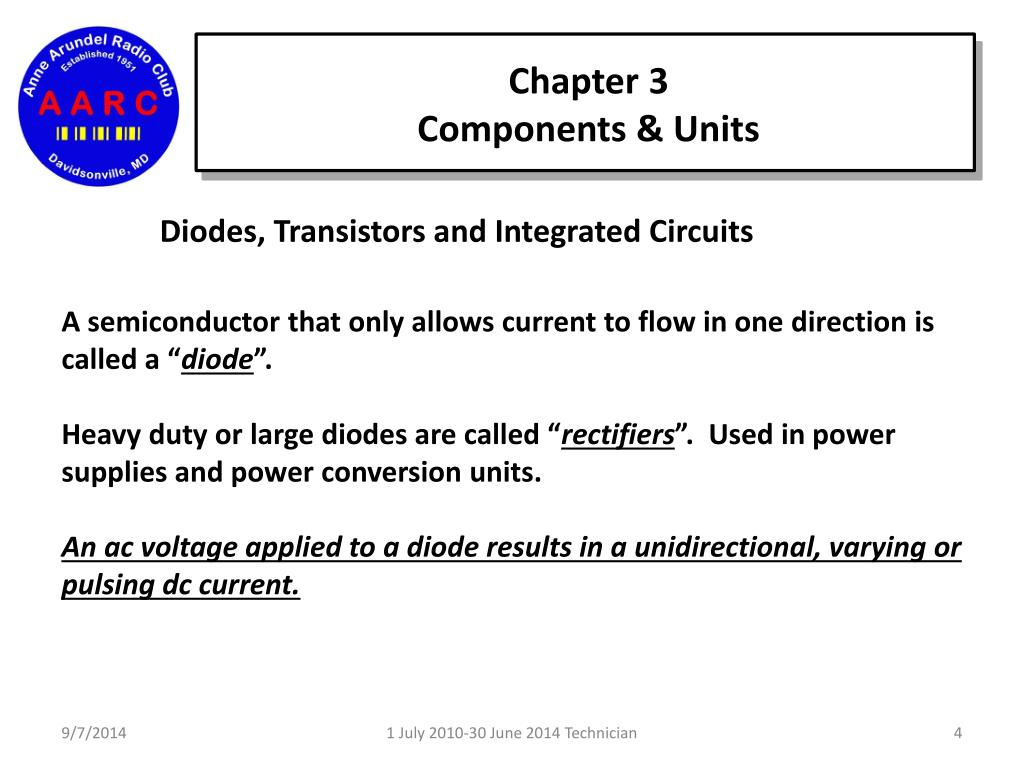 Anne Arundel Radio Club
Established 1951
A A R C
Davidsonville, MD

Chapter 3
Components & Units

Diodes, Transistors and Integrated Circuits

A semiconductor that only allows current to flow in one direction is called a “diode”.

Heavy duty or large diodes are called “rectifiers”. Used in power supplies and power conversion units.

An ac voltage applied to a diode results in a unidirectional, varying or pulsing dc current.

9/7/2014
1 July 2010-30 June 2014 Technician
4